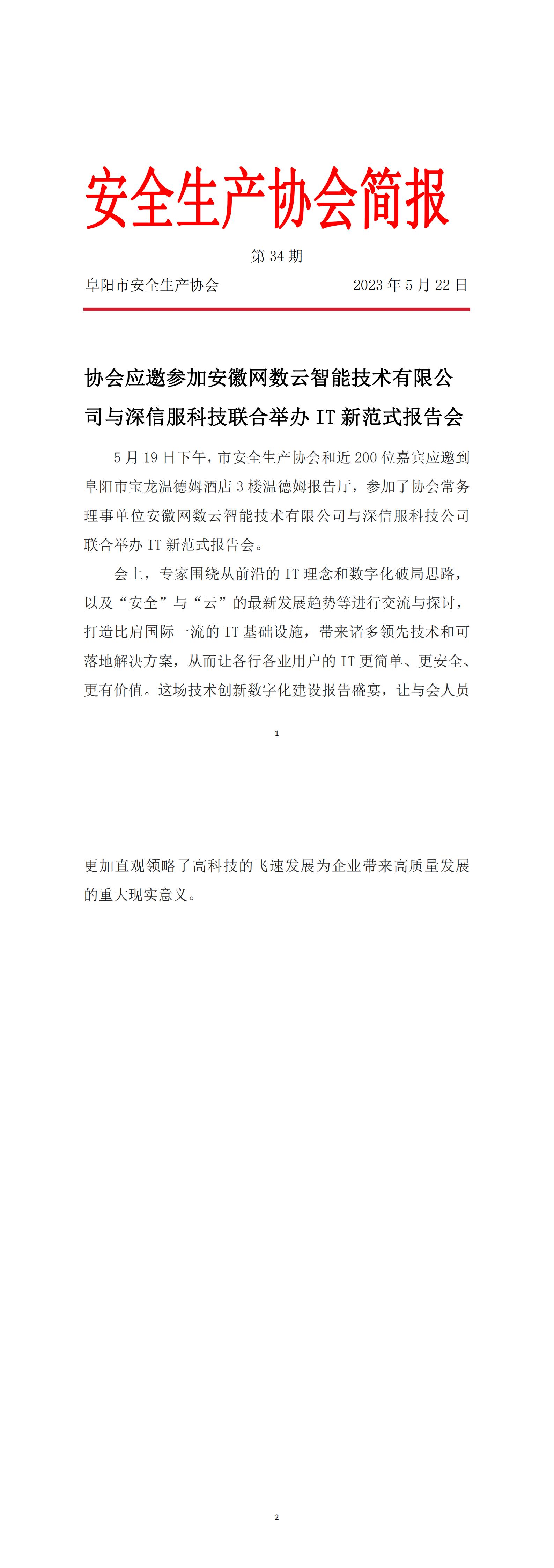 安全生产协会简报

第 34 期

阜阳市安全生产协会　　　　　　2023 年 5 月 22 日

协会应邀参加安徽网数云智能技术有限公司与深信服科技联合举办 IT 新范式报告会

5 月 19 日下午，市安全生产协会和近 200 位嘉宾应邀到阜阳市宝龙温德姆酒店 3 楼温德姆报告厅，参加了协会常务理事单位安徽网数云智能技术有限公司与深信服科技公司联合举办 IT 新范式报告会。

会上，专家围绕从前沿的 IT 理念和数字化破局思路，以及“安全”与“云”的最新发展趋势等进行交流与探讨，打造比肩国际一流的 IT 基础设施，带来诸多领先技术和可落地解决方案，从而让各行各业用户的 IT 更简单、更安全、更有价值。这场技术创新数字化建设报告盛宴，让与会人员

1

更加直观领略了高科技的飞速发展为企业带来高质量发展的重大现实意义。

2